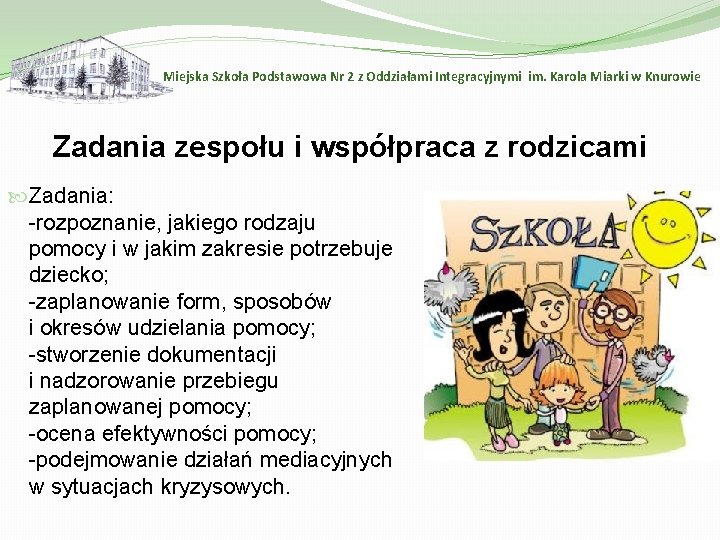 Miejska Szkoła Podstawowa Nr 2 z Oddziałami Integracyjnymi im. Karola Miarki w Knurowie

Zadania zespołu i współpraca z rodzicami

Zadania:
-rozpoznanie, jakiego rodzaju pomocy i w jakim zakresie potrzebuje dziecko;
-zaplanowanie form, sposobów i okresów udzielania pomocy;
-stworzenie dokumentacji i nadzorowanie przebiegu zaplanowanej pomocy;
-ocena efektywności pomocy;
-podejmowanie działań mediacyjnych w sytuacjach kryzysowych.

SZKOŁA